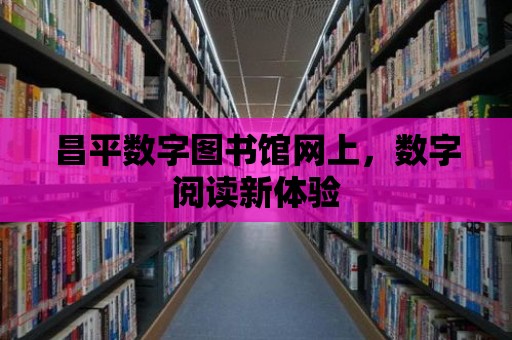 昌平数字图书馆网上，数字阅读新体验